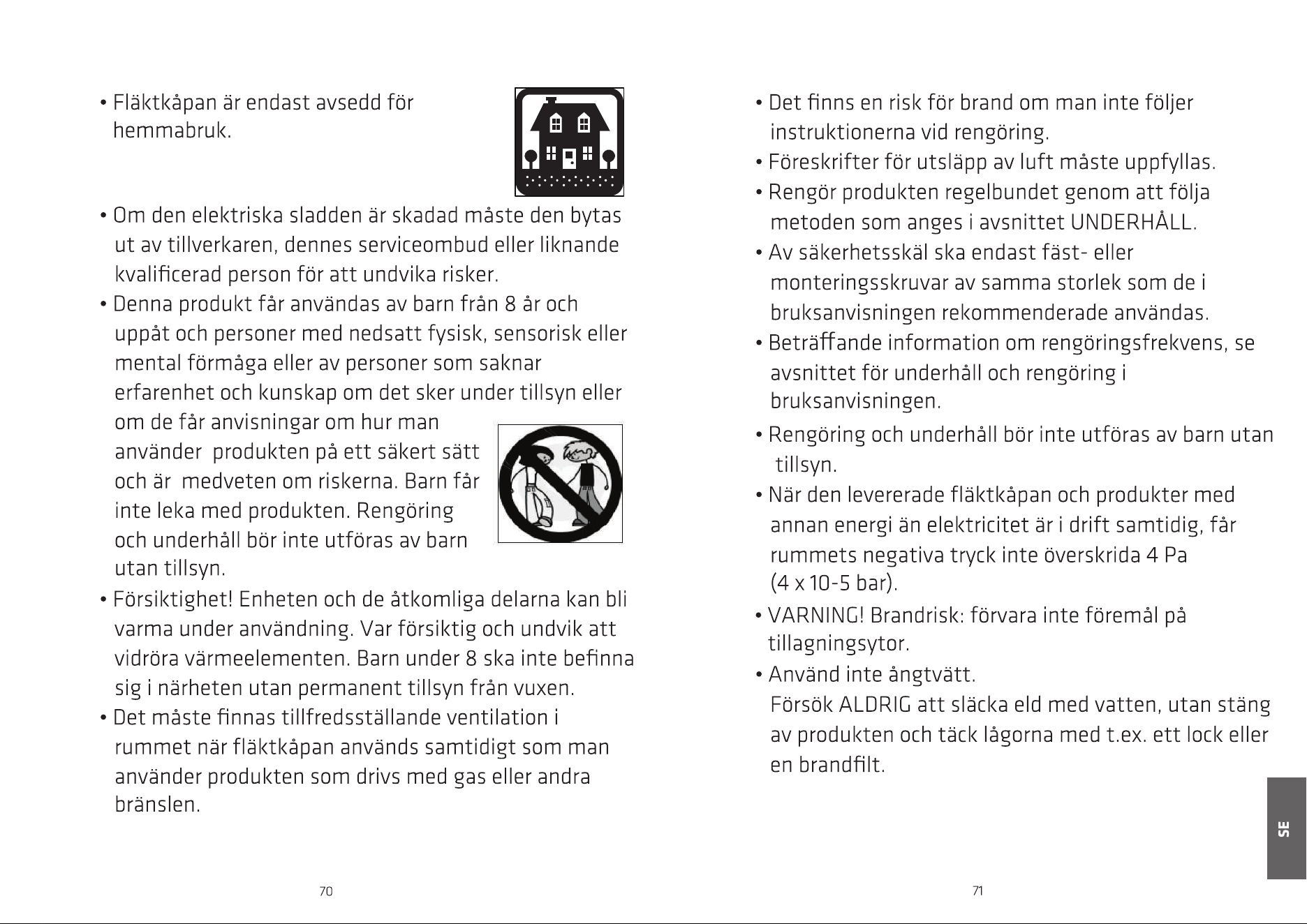 • Fläktkåpan är endast avsedd för hemmabruk.

• Om den elektriska sladden är skadad måste den bytas ut av tillverkaren, dennes serviceombud eller liknande kvalificerad person för att undvika risker.
• Denna produkt får användas av barn från 8 år och uppåt och personer med nedsatt fysisk, sensorisk eller mental förmåga eller av personer som saknar erfarenhet och kunskap om det sker under tillsyn eller om de får anvisningar om hur man använder produkten på ett säkert sätt och är medveten om riskerna. Barn får inte leka med produkten. Rengöring och underhåll bör inte utföras av barn utan tillsyn.
• Försiktighet! Enheten och de åtkomliga delarna kan bli varma under användning. Var försiktig och undvik att vidröra värmeelementen. Barn under 8 ska inte befinna sig i närheten utan permanent tillsyn från vuxen.
• Det måste finnas tillfredsställande ventilation i rummet när fläktkåpan används samtidigt som man använder produkten som drivs med gas eller andra bränslen.

70

• Det finns en risk för brand om man inte följer instruktionerna vid rengöring.
• Föreskrifter för utsläpp av luft måste uppfyllas.
• Rengör produkten regelbundet genom att följa metoden som anges i avsnittet UNDERHÅLL.
• Av säkerhetsskäl ska endast fäst- eller monteringsskruvar av samma storlek som de i bruksanvisningen rekommenderade användas.
• Beträffande information om rengöringsfrekvens, se avsnittet för underhåll och rengöring i bruksanvisningen.
• Rengöring och underhåll bör inte utföras av barn utan tillsyn.
• När den levererade fläktkåpan och produkter med annan energi än elektricitet är i drift samtidig, får rummets negativa tryck inte överskrida 4 Pa (4 x 10-5 bar).
• VARNING! Brandrisk: förvara inte föremål på tillagningsytor.
• Använd inte ångtvätt.
Försök ALDRIG att släcka eld med vatten, utan stäng av produkten och täck lågorna med t.ex. ett lock eller en brandfilt.

SE

71